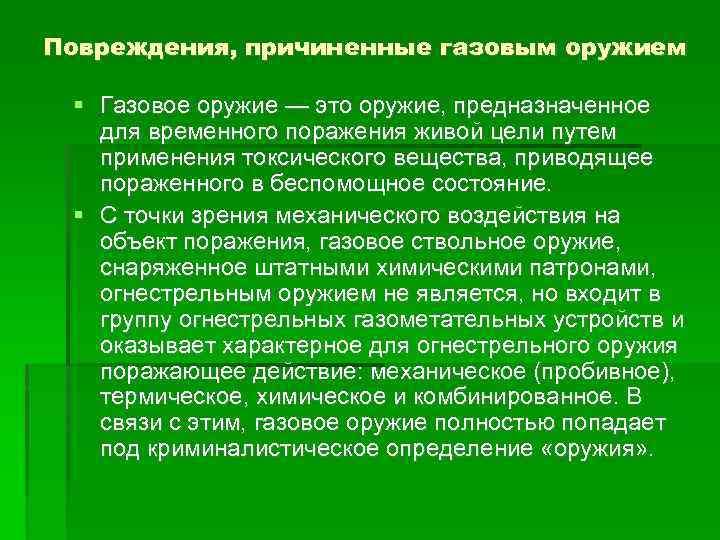 Повреждения, причиненные газовым оружием

▪ Газовое оружие — это оружие, предназначенное для временного поражения живой цели путем применения токсического вещества, приводящее пораженного в беспомощное состояние.
▪ С точки зрения механического воздействия на объект поражения, газовое ствольное оружие, снаряженное штатными химическими патронами, огнестрельным оружием не является, но входит в группу огнестрельных газометательных устройств и оказывает характерное для огнестрельного оружия поражающее действие: механическое (пробивное), термическое, химическое и комбинированное. В связи с этим, газовое оружие полностью попадает под криминалистическое определение «оружия».